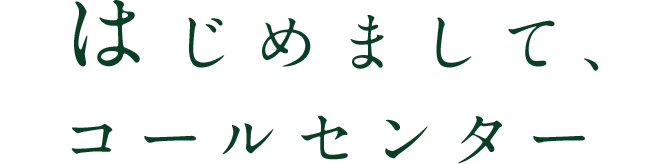 はじめまして、
コールセンター